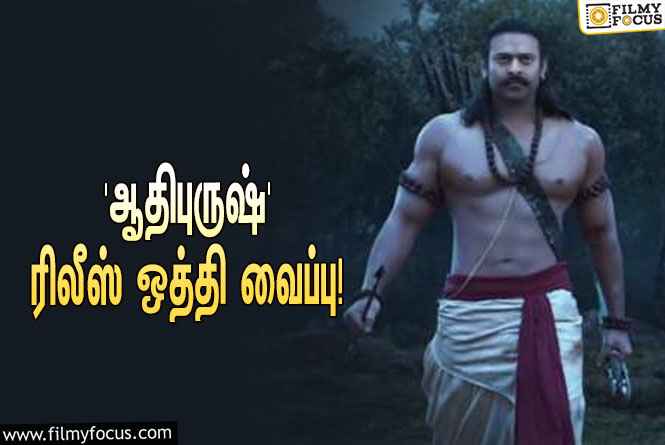 FILMY FOCUS

'ஆதிபுருஷ்'
ரிலீஸ் ஒத்தி வைப்பு!

www.filmyfocus.com